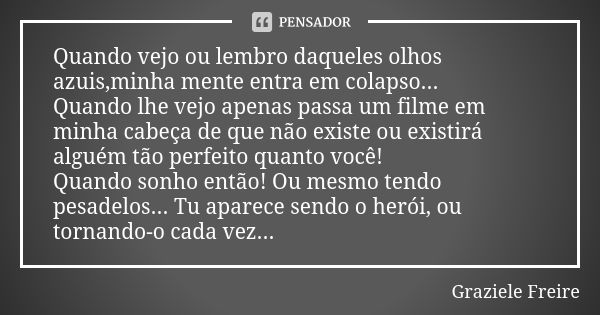 PENSADOR

Quando vejo ou lembro daqueles olhos azuis,minha mente entra em colapso...
Quando lhe vejo apenas passa um filme em minha cabeça de que não existe ou existirá alguém tão perfeito quanto você!
Quando sonho então! Ou mesmo tendo pesadelos... Tu aparece sendo o herói, ou tornando-o cada vez...

Graziele Freire